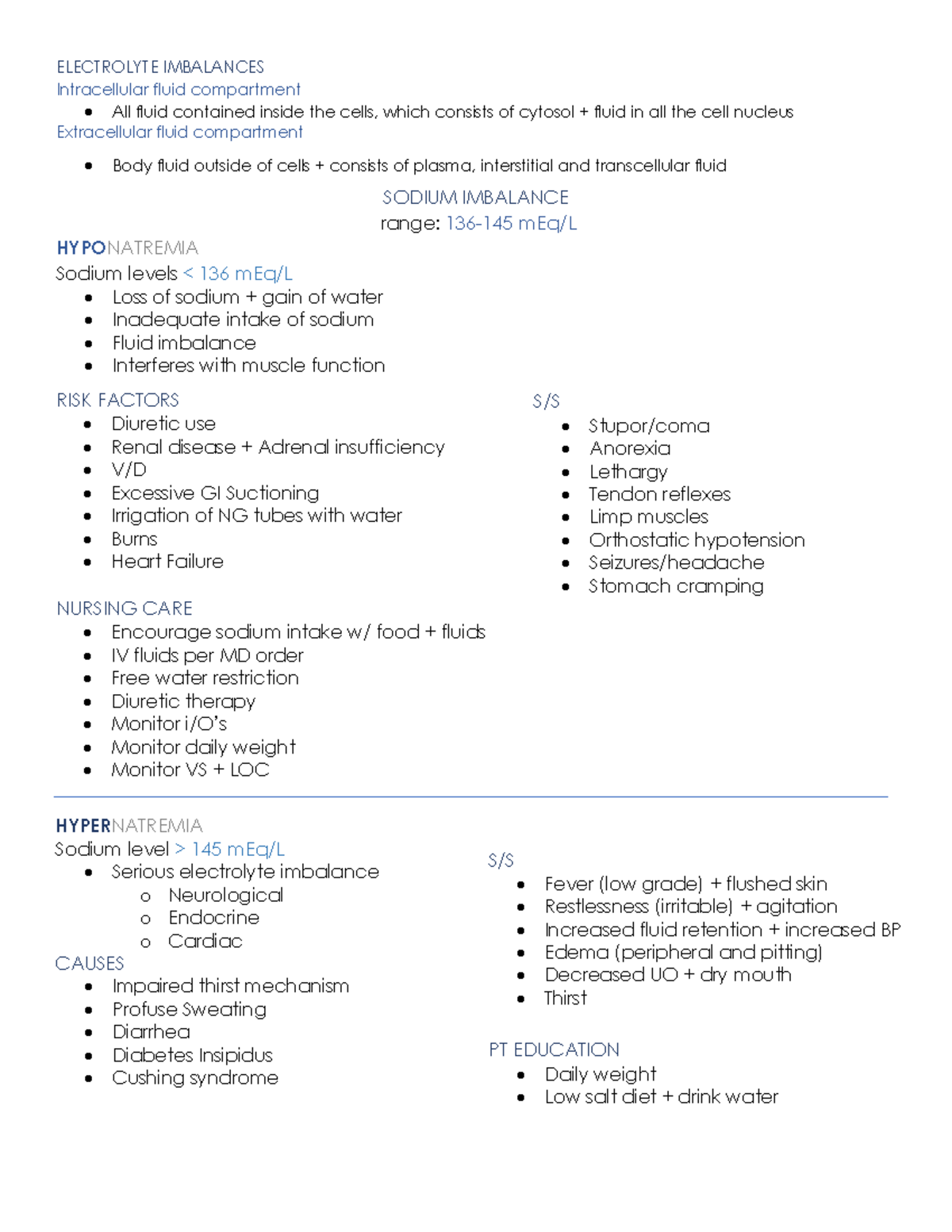 ELECTROLYTE IMBALANCES
Intracellular fluid compartment
• All fluid contained inside the cells, which consists of cytosol + fluid in all the cell nucleus
Extracellular fluid compartment
• Body fluid outside of cells + consists of plasma, interstitial and transcellular fluid

SODIUM IMBALANCE
range: 136-145 mEq/L

HYPONATREMIA
Sodium levels < 136 mEq/L
• Loss of sodium + gain of water
• Inadequate intake of sodium
• Fluid imbalance
• Interferes with muscle function

RISK FACTORS
• Diuretic use
• Renal disease + Adrenal insufficiency
• V/D
• Excessive GI Suctioning
• Irrigation of NG tubes with water
• Burns
• Heart Failure

NURSING CARE
• Encourage sodium intake w/ food + fluids
• IV fluids per MD order
• Free water restriction
• Diuretic therapy
• Monitor i/O's
• Monitor daily weight
• Monitor VS + LOC

S/S
• Stupor/coma
• Anorexia
• Lethargy
• Tendon reflexes
• Limp muscles
• Orthostatic hypotension
• Seizures/headache
• Stomach cramping

HYPERNATREMIA
Sodium level > 145 mEq/L
• Serious electrolyte imbalance
o Neurological
o Endocrine
o Cardiac
CAUSES
• Impaired thirst mechanism
• Profuse Sweating
• Diarrhea
• Diabetes Insipidus
• Cushing syndrome

S/S
• Fever (low grade) + flushed skin
• Restlessness (irritable) + agitation
• Increased fluid retention + increased BP
• Edema (peripheral and pitting)
• Decreased UO + dry mouth
• Thirst

PT EDUCATION
• Daily weight
• Low salt diet + drink water